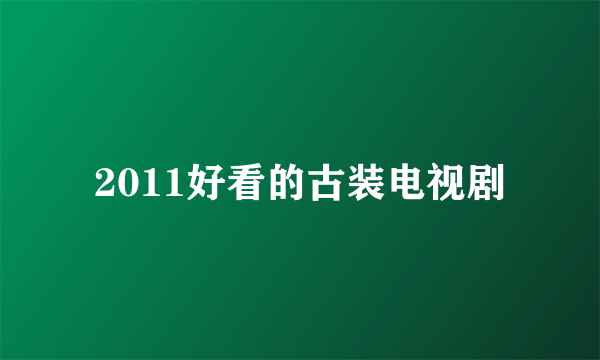 2011好看的古装电视剧